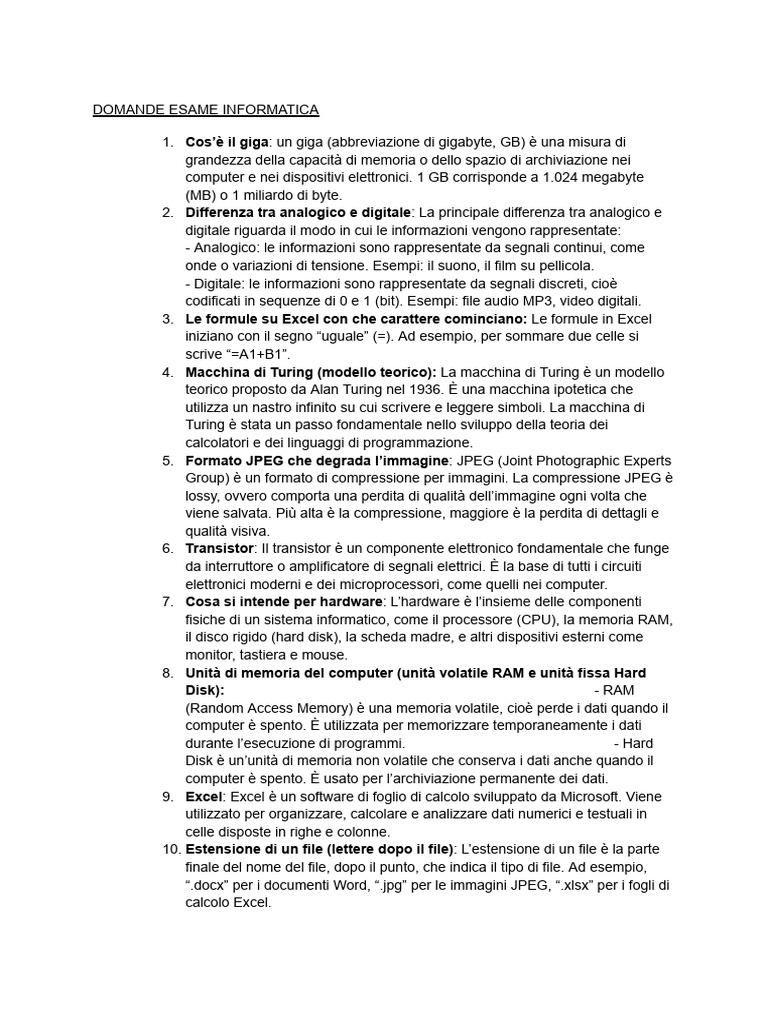 DOMANDE ESAME INFORMATICA

1. **Cos'è il giga**: un giga (abbreviazione di gigabyte, GB) è una misura di grandezza della capacità di memoria o dello spazio di archiviazione nei computer e nei dispositivi elettronici. 1 GB corrisponde a 1.024 megabyte (MB) o 1 miliardo di byte.
2. **Differenza tra analogico e digitale**: La principale differenza tra analogico e digitale riguarda il modo in cui le informazioni vengono rappresentate:
- Analogico: le informazioni sono rappresentate da segnali continui, come onde o variazioni di tensione. Esempi: il suono, il film su pellicola.
- Digitale: le informazioni sono rappresentate da segnali discreti, cioè codificati in sequenze di 0 e 1 (bit). Esempi: file audio MP3, video digitali.
3. **Le formule su Excel con che carattere cominciano:** Le formule in Excel iniziano con il segno "uguale" (=). Ad esempio, per sommare due celle si scrive "=A1+B1".
4. **Macchina di Turing (modello teorico):** La macchina di Turing è un modello teorico proposto da Alan Turing nel 1936. È una macchina ipotetica che utilizza un nastro infinito su cui scrivere e leggere simboli. La macchina di Turing è stata un passo fondamentale nello sviluppo della teoria dei calcolatori e dei linguaggi di programmazione.
5. **Formato JPEG che degrada l'immagine**: JPEG (Joint Photographic Experts Group) è un formato di compressione per immagini. La compressione JPEG è lossy, ovvero comporta una perdita di qualità dell'immagine ogni volta che viene salvata. Più alta è la compressione, maggiore è la perdita di dettagli e qualità visiva.
6. **Transistor**: Il transistor è un componente elettronico fondamentale che funge da interruttore o amplificatore di segnali elettrici. È la base di tutti i circuiti elettronici moderni e dei microprocessori, come quelli nei computer.
7. **Cosa si intende per hardware**: L'hardware è l'insieme delle componenti fisiche di un sistema informatico, come il processore (CPU), la memoria RAM, il disco rigido (hard disk), la scheda madre, e altri dispositivi esterni come monitor, tastiera e mouse.
8. **Unità di memoria del computer (unità volatile RAM e unità fissa Hard Disk):** - RAM (Random Access Memory) è una memoria volatile, cioè perde i dati quando il computer è spento. È utilizzata per memorizzare temporaneamente i dati durante l'esecuzione di programmi. - Hard Disk è un'unità di memoria non volatile che conserva i dati anche quando il computer è spento. È usato per l'archiviazione permanente dei dati.
9. **Excel**: Excel è un software di foglio di calcolo sviluppato da Microsoft. Viene utilizzato per organizzare, calcolare e analizzare dati numerici e testuali in celle disposte in righe e colonne.
10. **Estensione di un file (lettere dopo il file)**: L'estensione di un file è la parte finale del nome del file, dopo il punto, che indica il tipo di file. Ad esempio, ".docx" per i documenti Word, ".jpg" per le immagini JPEG, ".xlsx" per i fogli di calcolo Excel.